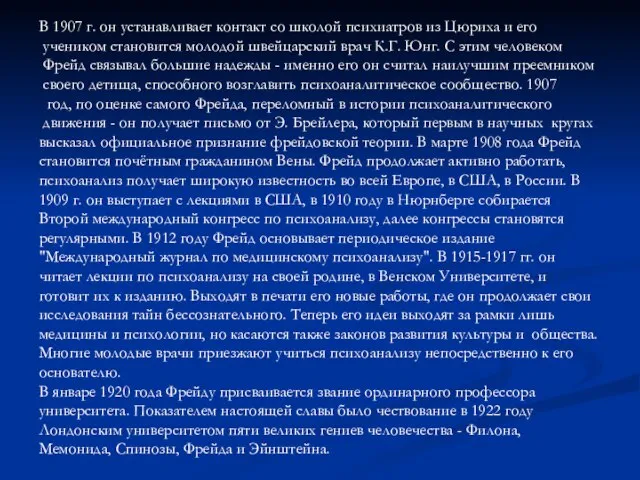 В 1907 г. он устанавливает контакт со школой психиатров из Цюриха и его учеником становится молодой швейцарский врач К.Г. Юнг. С этим человеком Фрейд связывал большие надежды - именно его он считал наилучшим преемником своего детища, способного возглавить психоаналитическое сообщество. 1907 год, по оценке самого Фрейда, переломный в истории психоаналитического движения - он получает письмо от Э. Брейлера, который первым в научных кругах высказал официальное признание фрейдовской теории. В марте 1908 года Фрейд становится почётным гражданином Вены. Фрейд продолжает активно работать, психоанализ получает широкую известность во всей Европе, в США, в России. В 1909 г. он выступает с лекциями в США, в 1910 году в Нюрнберге собирается Второй международный конгресс по психоанализу, далее конгрессы становятся регулярными. В 1912 году Фрейд основывает периодическое издание "Международный журнал по медицинскому психоанализу". В 1915-1917 гг. он читает лекции по психоанализу на своей родине, в Венском Университете, и готовит их к изданию. Выходят в печати его новые работы, где он продолжает свои исследования тайн бессознательного. Теперь его идеи выходят за рамки лишь медицины и психологии, но касаются также законов развития культуры и общества. Многие молодые врачи приезжают учиться психоанализу непосредственно к его основателю.
В январе 1920 года Фрейду присваивается звание ординарного профессора университета. Показателем настоящей славы было чествование в 1922 году Лондонским университетом пяти великих гениев человечества - Филона, Мемонида, Спинозы, Фрейда и Эйнштейна.